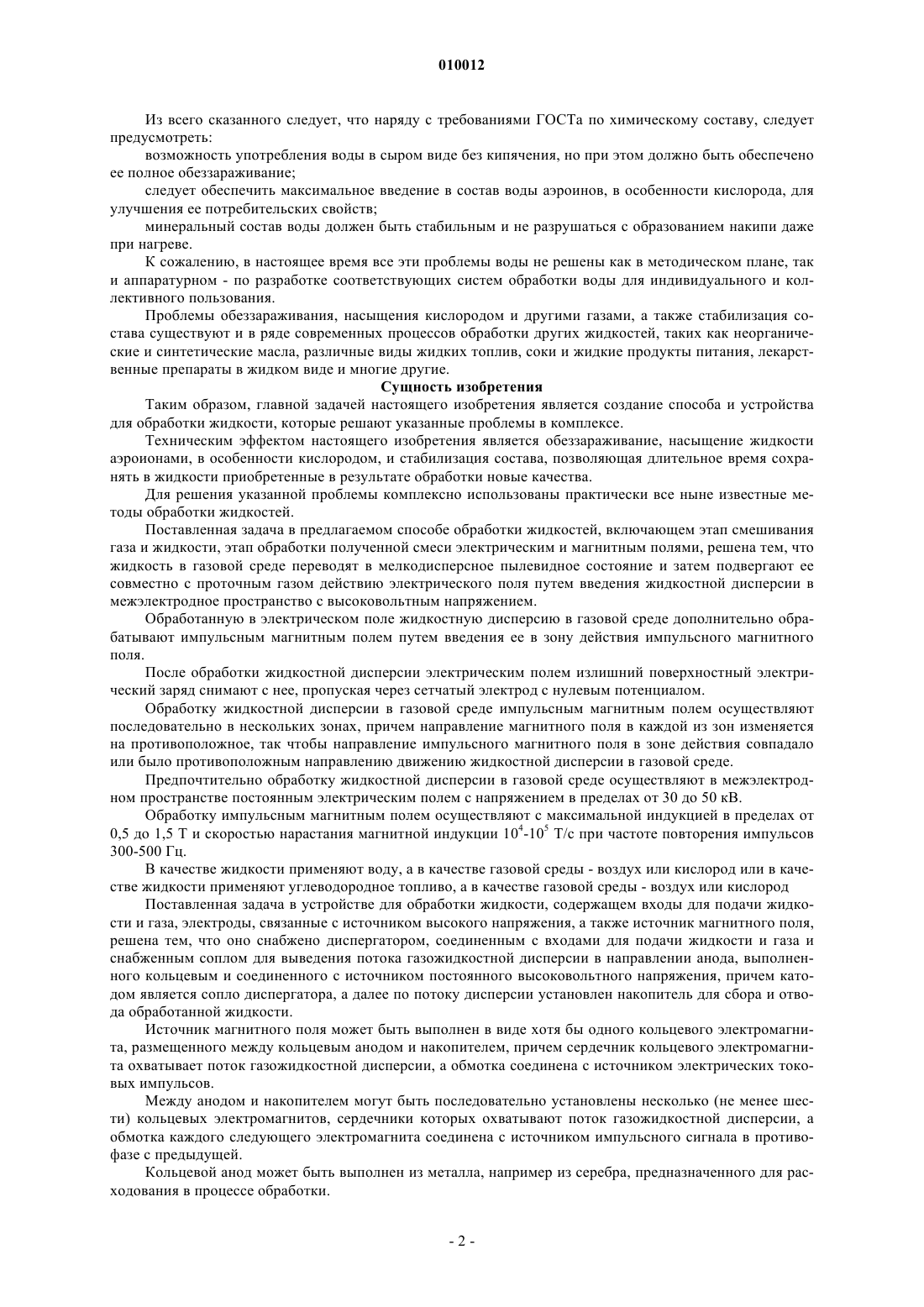 010012

Из всего сказанного следует, что наряду с требованиями ГОСТа по химическому составу, следует предусмотреть:

возможность употребления воды в сыром виде без кипячения, но при этом должно быть обеспечено ее полное обеззараживание;

следует обеспечить максимальное введение в состав воды аэроинов, в особенности кислорода, для улучшения ее потребительских свойств;

минеральный состав воды должен быть стабильным и не разрушаться с образованием накипи даже при нагреве.

К сожалению, в настоящее время все эти проблемы воды не решены как в методическом плане, так и аппаратурном - по разработке соответствующих систем обработки воды для индивидуального и коллективного пользования.

Проблемы обеззараживания, насыщения кислородом и другими газами, а также стабилизация состава существуют и в ряде современных процессов обработки других жидкостей, таких как неорганические и синтетические масла, различные виды жидких топлив, соки и жидкие продукты питания, лекарственные препараты в жидком виде и многие другие.

Сущность изобретения

Таким образом, главной задачей настоящего изобретения является создание способа и устройства для обработки жидкости, которые решают указанные проблемы в комплексе.

Техническим эффектом настоящего изобретения является обеззараживание, насыщение жидкости аэроионами, в особенности кислородом, и стабилизация состава, позволяющая длительное время сохранять в жидкости приобретенные в результате обработки новые качества.

Для решения указанной проблемы комплексно использованы практически все ныне известные методы обработки жидкостей.

Поставленная задача в предлагаемом способе обработки жидкостей, включающем этап смешивания газа и жидкости, этап обработки полученной смеси электрическим и магнитным полями, решена тем, что жидкость в газовой среде переводят в мелкодисперсное пылевидное состояние и затем подвергают ее совместно с проточным газом действию электрического поля путем введения жидкостной дисперсии в межэлектродное пространство с высоковольтным напряжением.

Обработанную в электрическом поле жидкостную дисперсию в газовой среде дополнительно обрабатывают импульсным магнитным полем путем введения ее в зону действия импульсного магнитного поля.

После обработки жидкостной дисперсии электрическим полем излишний поверхностный электрический заряд снимают с нее, пропуская через сетчатый электрод с нулевым потенциалом.

Обработку жидкостной дисперсии в газовой среде импульсным магнитным полем осуществляют последовательно в нескольких зонах, причем направление магнитного поля в каждой из зон изменяется на противоположное, так чтобы направление импульсного магнитного поля в зоне действия совпадало или было противоположным направлению движению жидкостной дисперсии в газовой среде.

Предпочтительно обработку жидкостной дисперсии в газовой среде осуществляют в межэлектродном пространстве постоянным электрическим полем с напряжением в пределах от 30 до 50 кВ.

Обработку импульсным магнитным полем осуществляют с максимальной индукцией в пределах от 0,5 до 1,5 Т и скоростью нарастания магнитной индукции $10^4$-$10^5$ Т/с при частоте повторения импульсов 300-500 Гц.

В качестве жидкости применяют воду, а в качестве газовой среды - воздух или кислород или в качестве жидкости применяют углеводородное топливо, а в качестве газовой среды - воздух или кислород

Поставленная задача в устройстве для обработки жидкости, содержащем входы для подачи жидкости и газа, электроды, связанные с источником высокого напряжения, а также источник магнитного поля, решена тем, что оно снабжено диспергатором, соединенным с входами для подачи жидкости и газа и снабженным соплом для выведения потока газожидкостной дисперсии в направлении анода, выполненного кольцевым и соединенного с источником постоянного высоковольтного напряжения, причем катодом является сопло диспергатора, а далее по потоку дисперсии установлен накопитель для сбора и отвода обработанной жидкости.

Источник магнитного поля может быть выполнен в виде хотя бы одного кольцевого электромагнита, размещенного между кольцевым анодом и накопителем, причем сердечник кольцевого электромагнита охватывает поток газожидкостной дисперсии, а обмотка соединена с источником электрических токовых импульсов.

Между анодом и накопителем могут быть последовательно установлены несколько (не менее шести) кольцевых электромагнитов, сердечники которых охватывают поток газожидкостной дисперсии, а обмотка каждого следующего электромагнита соединена с источником импульсного сигнала в противофазе с предыдущей.

Кольцевой анод может быть выполнен из металла, например из серебра, предназначенного для расходования в процессе обработки.

- 2 -